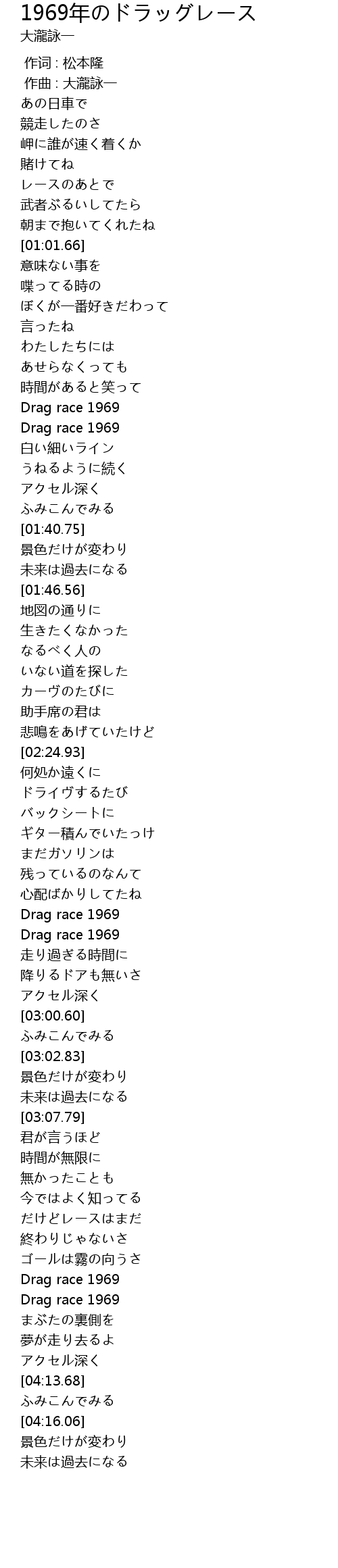 1969年のドラッグレース
大瀧詠一

作词 : 松本隆
作曲 : 大瀧詠一
あの日車で
競走したのさ
岬に誰が速く着くか
賭けてね
レースのあとで
武者ぶるいしてたら
朝まで抱いてくれたね
[01:01.66]
意味ない事を
喋ってる時の
ぼくが一番好きだわって
言ったね
わたしたちには
あせらなくっても
時間があると笑って
Drag race 1969
Drag race 1969
白い細いライン
うねるように続く
アクセル深く
ふみこんでみる
[01:40.75]
景色だけが変わり
未来は過去になる
[01:46.56]
地図の通りに
生きたくなかった
なるべく人の
いない道を探した
カーヴのたびに
助手席の君は
悲鳴をあげていたけど
[02:24.93]
何処か遠くに
ドライヴするたび
バックシートに
ギター積んでいたっけ
まだガソリンは
残っているのなんて
心配ばかりしてたね
Drag race 1969
Drag race 1969
走り過ぎる時間に
降りるドアも無いさ
アクセル深く
[03:00.60]
ふみこんでみる
[03:02.83]
景色だけが変わり
未来は過去になる
[03:07.79]
君が言うほど
時間が無限に
無かったことも
今ではよく知ってる
だけどレースはまだ
終わりじゃないさ
ゴールは霧の向うさ
Drag race 1969
Drag race 1969
まぶたの裏側を
夢が走り去るよ
アクセル深く
[04:13.68]
ふみこんでみる
[04:16.06]
景色だけが変わり
未来は過去になる